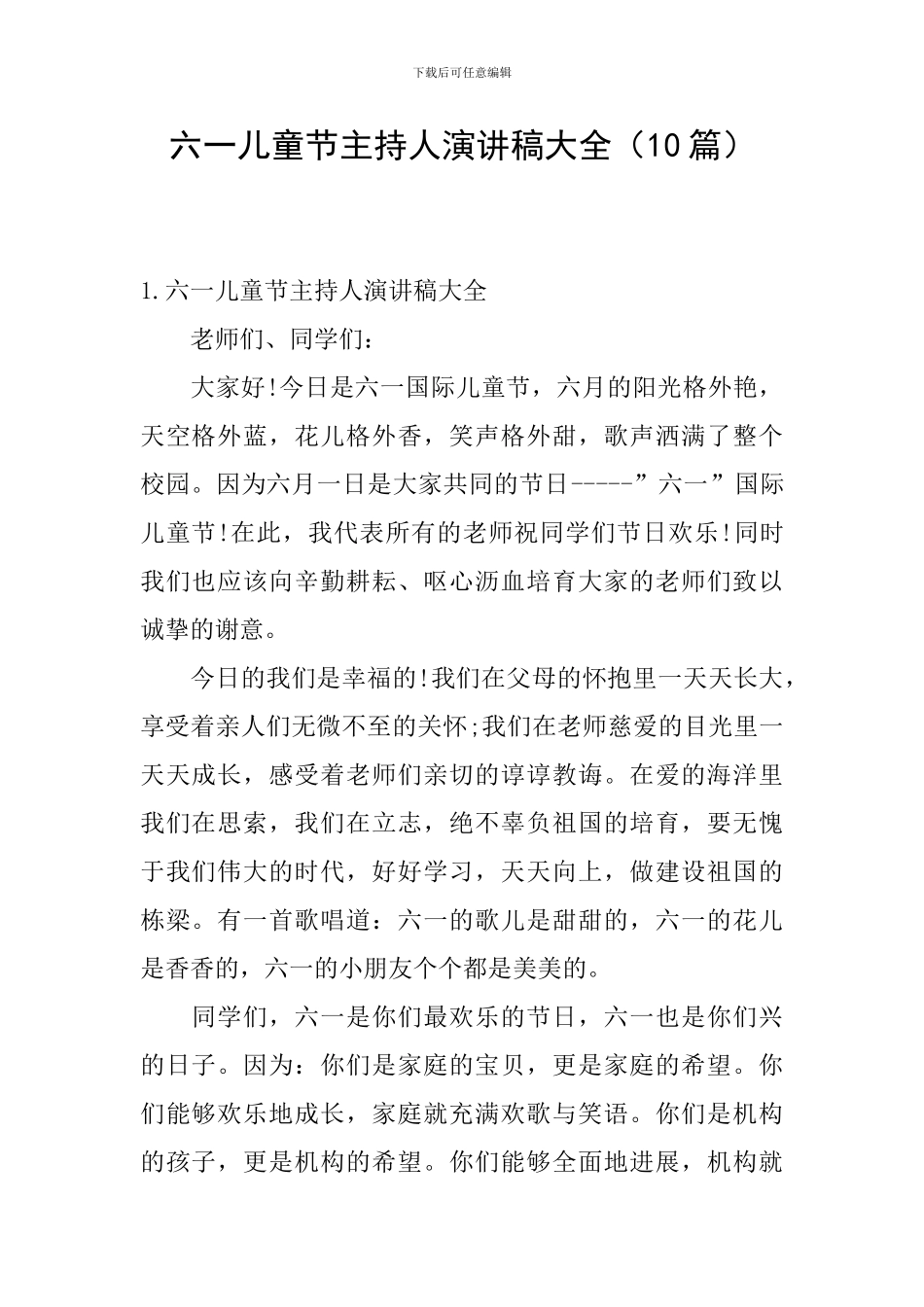 下载后可任意编辑

六一儿童节主持人演讲稿大全（10篇）

1.六一儿童节主持人演讲稿大全

老师们、同学们：

大家好!今日是六一国际儿童节，六月的阳光格外艳，天空格外蓝，花儿格外香，笑声格外甜，歌声洒满了整个校园。因为六月一日是大家共同的节日-----”六一”国际儿童节!在此，我代表所有的老师祝同学们节日欢乐!同时我们也应该向辛勤耕耘、呕心沥血培育大家的老师们致以诚挚的谢意。

今日的我们是幸福的!我们在父母的怀抱里一天天长大，享受着亲人们无微不至的关怀;我们在老师慈爱的目光里一天天成长，感受着老师们亲切的谆谆教诲。在爱的海洋里我们在思索，我们在立志，绝不辜负祖国的培育，要无愧于我们伟大的时代，好好学习，天天向上，做建设祖国的栋梁。有一首歌唱道：六一的歌儿是甜甜的，六一的花儿是香香的，六一的小朋友个个都是美美的。

同学们，六一是你们最欢乐的节日，六一也是你们兴的日子。因为：你们是家庭的宝贝，更是家庭的希望。你们能够欢乐地成长，家庭就充满欢歌与笑语。你们是机构的孩子，更是机构的希望。你们能够全面地进展，机构就